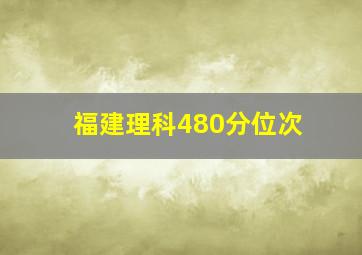 福建理科480分位次